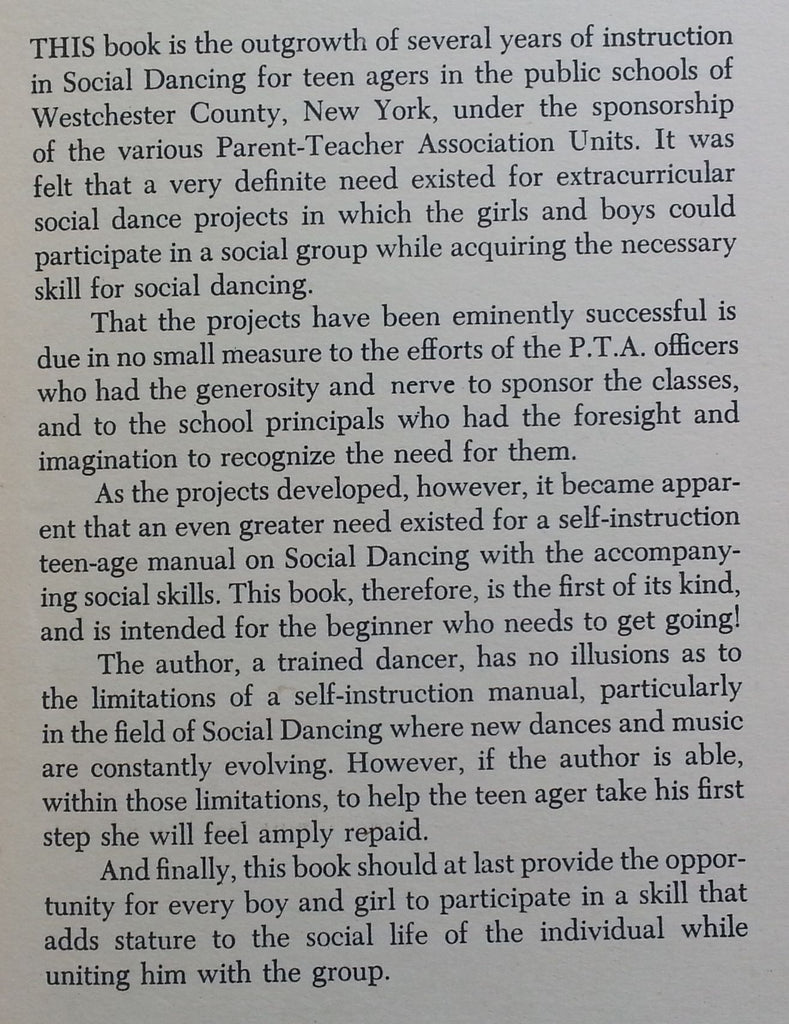 THIS book is the outgrowth of several years of instruction in Social Dancing for teen agers in the public schools of Westchester County, New York, under the sponsorship of the various Parent-Teacher Association Units. It was felt that a very definite need existed for extracurricular social dance projects in which the girls and boys could participate in a social group while acquiring the necessary skill for social dancing.

That the projects have been eminently successful is due in no small measure to the efforts of the P.T.A. officers who had the generosity and nerve to sponsor the classes, and to the school principals who had the foresight and imagination to recognize the need for them.

As the projects developed, however, it became apparent that an even greater need existed for a self-instruction teen-age manual on Social Dancing with the accompanying social skills. This book, therefore, is the first of its kind, and is intended for the beginner who needs to get going!

The author, a trained dancer, has no illusions as to the limitations of a self-instruction manual, particularly in the field of Social Dancing where new dances and music are constantly evolving. However, if the author is able, within those limitations, to help the teen ager take his first step she will feel amply repaid.

And finally, this book should at last provide the opportunity for every boy and girl to participate in a skill that adds stature to the social life of the individual while uniting him with the group.